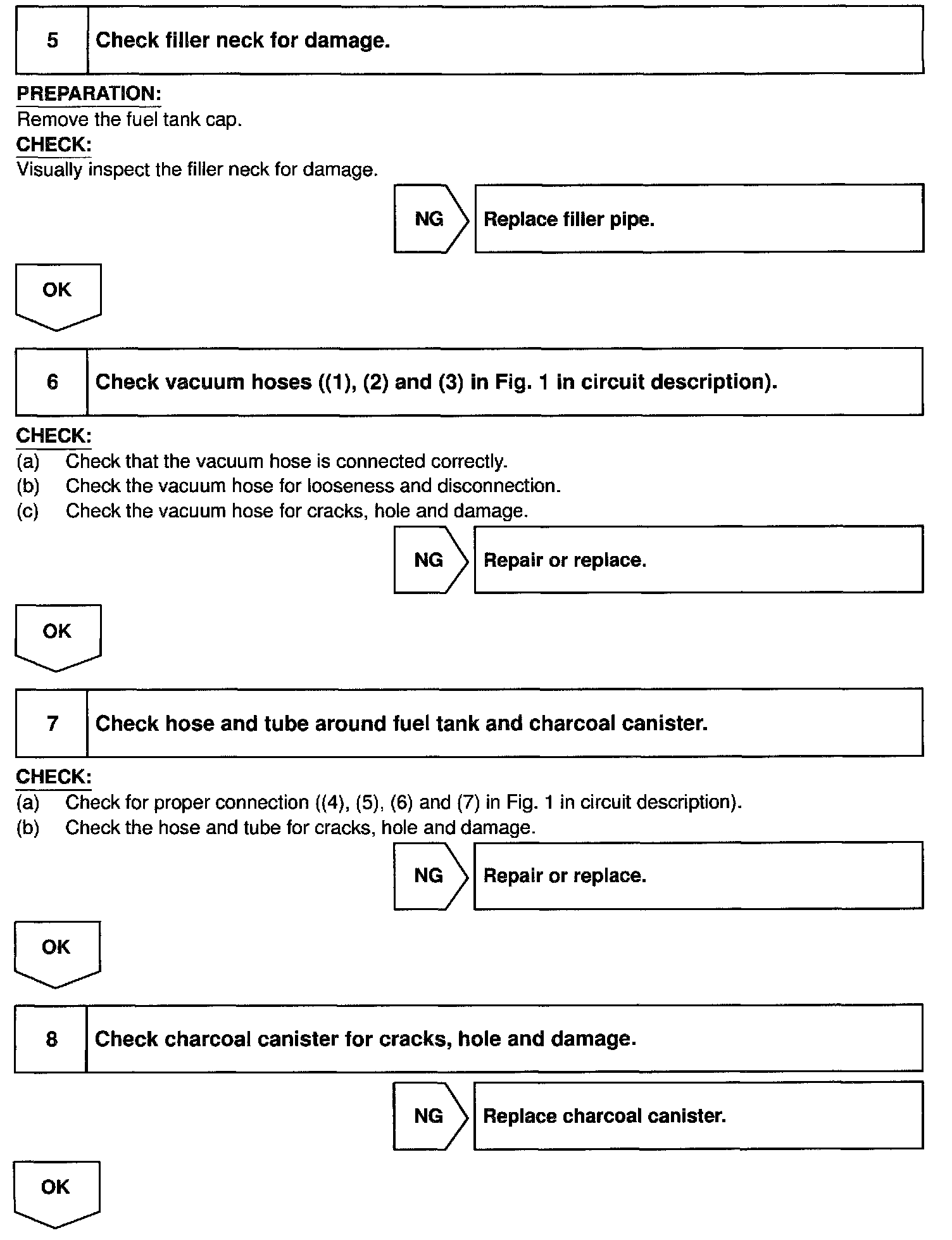 5 Check filler neck for damage.

PREPARATION:
Remove the fuel tank cap.
CHECK:
Visually inspect the filler neck for damage.

NG Replace filler pipe.

OK

6 Check vacuum hoses ((1), (2) and (3) in Fig. 1 in circuit description).

CHECK:
(a) Check that the vacuum hose is connected correctly.
(b) Check the vacuum hose for looseness and disconnection.
(c) Check the vacuum hose for cracks, hole and damage.

NG Repair or replace.

OK

7 Check hose and tube around fuel tank and charcoal canister.

CHECK:
(a) Check for proper connection ((4), (5), (6) and (7) in Fig. 1 in circuit description).
(b) Check the hose and tube for cracks, hole and damage.

NG Repair or replace.

OK

8 Check charcoal canister for cracks, hole and damage.

NG Replace charcoal canister.

OK